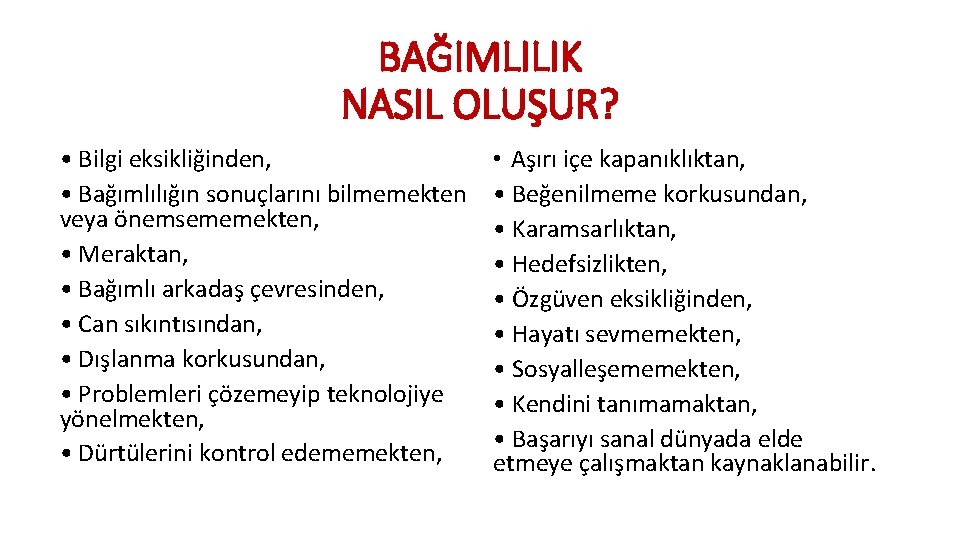 BAĞIMLILIK NASIL OLUŞUR?

• Bilgi eksikliğinden,
• Bağımlılığın sonuçlarını bilmemekten veya önemsememekten,
• Meraktan,
• Bağımlı arkadaş çevresinden,
• Can sıkıntısından,
• Dışlanma korkusundan,
• Problemleri çözemeyip teknolojiye yönelmekten,
• Dürtülerini kontrol edememekten,

• Aşırı içe kapanıklıktan,
• Beğenilmeme korkusundan,
• Karamsarlıktan,
• Hedefsizlikten,
• Özgüven eksikliğinden,
• Hayatı sevmemekten,
• Sosyalleşememekten,
• Kendini tanımamaktan,
• Başarıyı sanal dünyada elde etmeye çalışmaktan kaynaklanabilir.